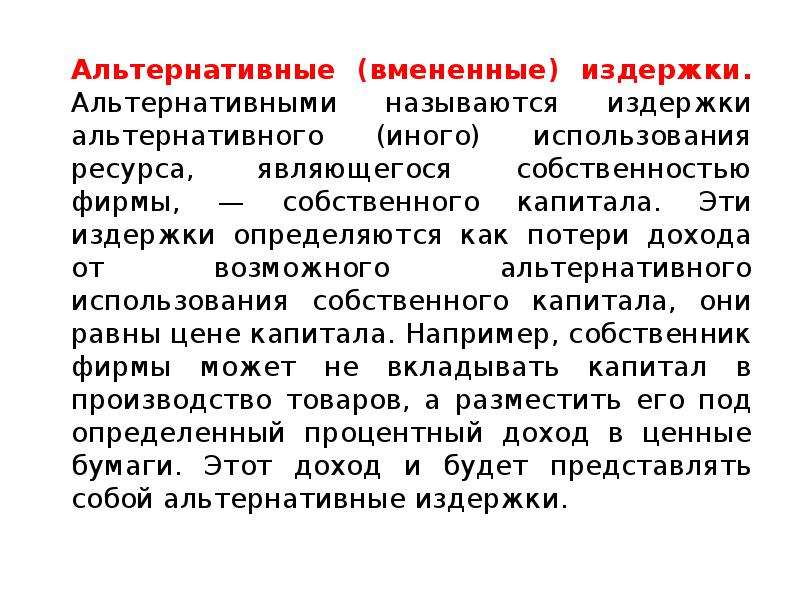 Альтернативные (вмененные) издержки. Альтернативными называются издержки альтернативного (иного) использования ресурса, являющегося собственностью фирмы, — собственного капитала. Эти издержки определяются как потери дохода от возможного альтернативного использования собственного капитала, они равны цене капитала. Например, собственник фирмы может не вкладывать капитал в производство товаров, а разместить его под определенный процентный доход в ценные бумаги. Этот доход и будет представлять собой альтернативные издержки.